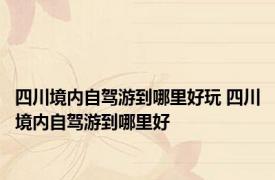 四川境内自驾游到哪里好玩 四川境内自驾游到哪里好